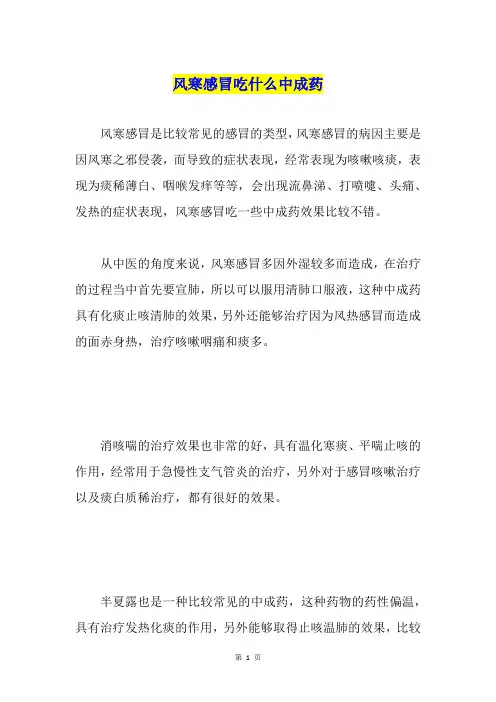 风寒感冒吃什么中成药

风寒感冒是比较常见的感冒的类型，风寒感冒的病因主要是因风寒之邪侵袭，而导致的症状表现，经常表现为咳嗽咳痰，表现为痰稀薄白、咽喉发痒等等，会出现流鼻涕、打喷嚏、头痛、发热的症状表现，风寒感冒吃一些中成药效果比较不错。

从中医的角度来说，风寒感冒多因外湿较多而造成，在治疗的过程当中首先要宣肺，所以可以服用清肺口服液，这种中成药具有化痰止咳清肺的效果，另外还能够治疗因为风热感冒而造成的面赤身热，治疗咳嗽咽痛和痰多。

消咳喘的治疗效果也非常的好，具有温化寒痰、平喘止咳的作用，经常用于急慢性支气管炎的治疗，另外对于感冒咳嗽治疗以及痰白质稀治疗，都有很好的效果。

半夏露也是一种比较常见的中成药，这种药物的药性偏温，具有治疗发热化痰的作用，另外能够取得止咳温肺的效果，比较

第 1 页